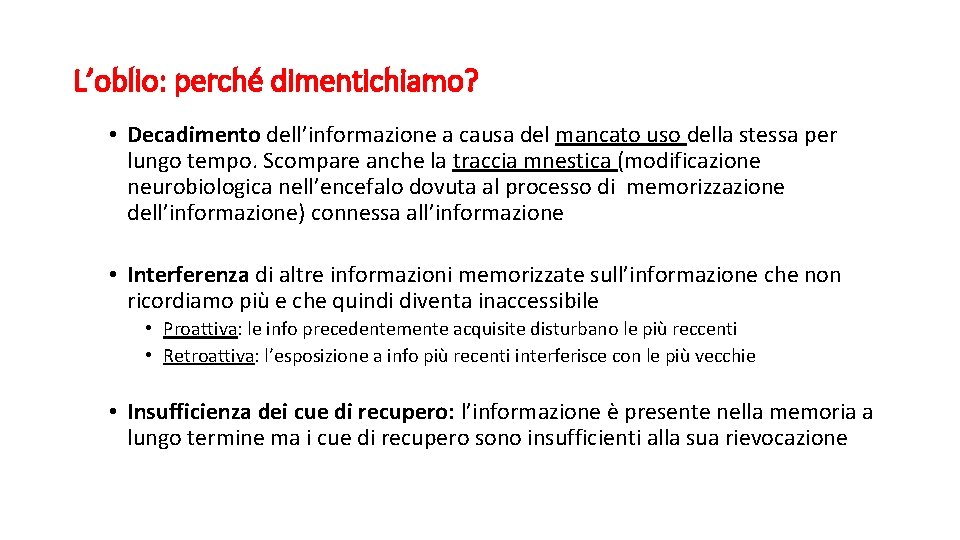 L’oblio: perché dimentichiamo?

• Decadimento dell’informazione a causa del mancato uso della stessa per lungo tempo. Scompare anche la traccia mnestica (modificazione neurobiologica nell’encefalo dovuta al processo di memorizzazione dell’informazione) connessa all’informazione

• Interferenza di altre informazioni memorizzate sull’informazione che non ricordiamo più e che quindi diventa inaccessibile
  • Proattiva: le info precedentemente acquisite disturbano le più reccenti
  • Retroattiva: l’esposizione a info più recenti interferisce con le più vecchie

• Insufficienza dei cue di recupero: l’informazione è presente nella memoria a lungo termine ma i cue di recupero sono insufficienti alla sua rievocazione